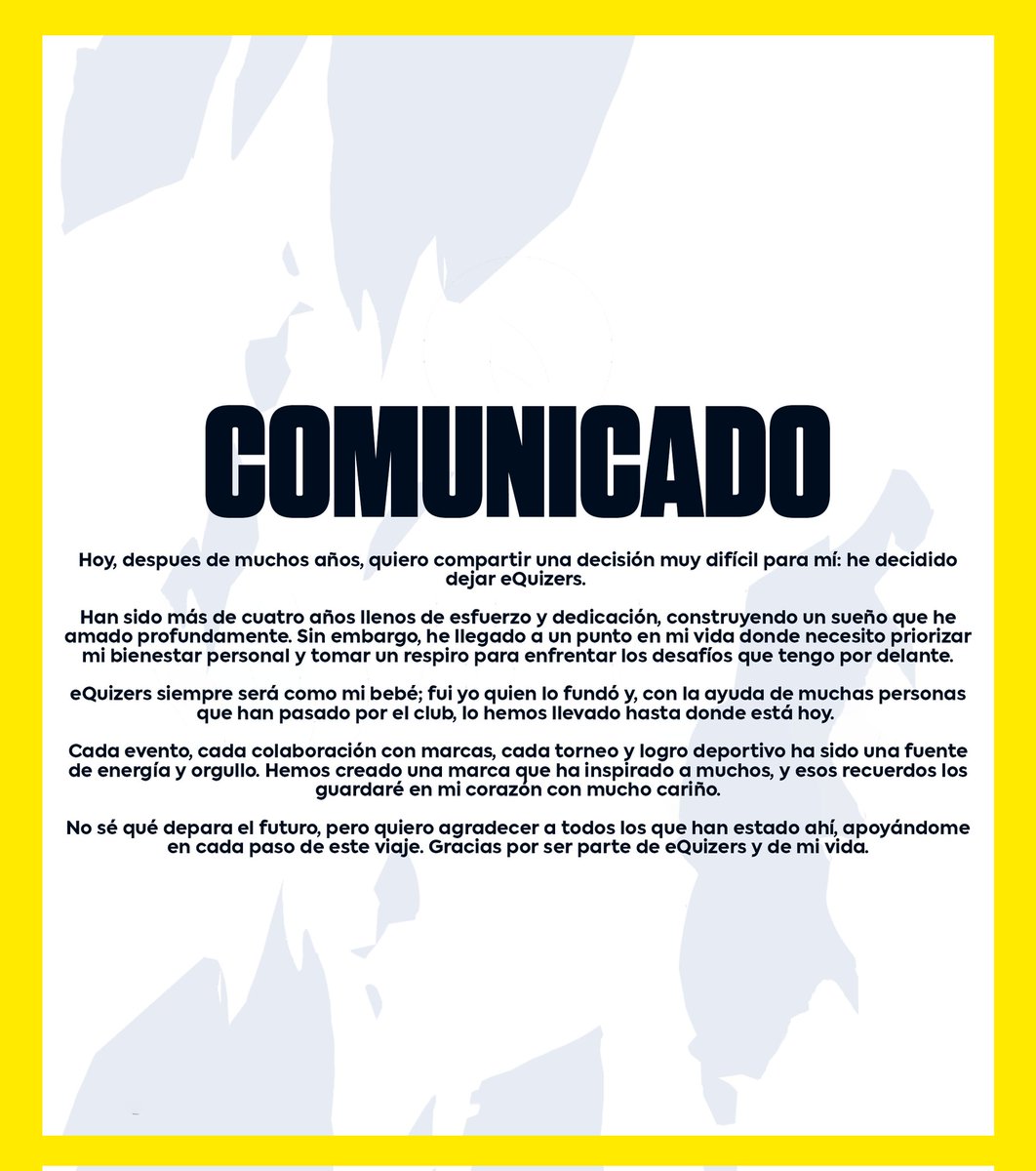 COMUNICADO

Hoy, despues de muchos años, quiero compartir una decisión muy difícil para mí: he decidido dejar eQuizers.

Han sido más de cuatro años llenos de esfuerzo y dedicación, construyendo un sueño que he amado profundamente. Sin embargo, he llegado a un punto en mi vida donde necesito priorizar mi bienestar personal y tomar un respiro para enfrentar los desafíos que tengo por delante.

eQuizers siempre será como mi bebé; fui yo quien lo fundó y, con la ayuda de muchas personas que han pasado por el club, lo hemos llevado hasta donde está hoy.

Cada evento, cada colaboración con marcas, cada torneo y logro deportivo ha sido una fuente de energía y orgullo. Hemos creado una marca que ha inspirado a muchos, y esos recuerdos los guardaré en mi corazón con mucho cariño.

No sé qué depara el futuro, pero quiero agradecer a todos los que han estado ahí, apoyándome en cada paso de este viaje. Gracias por ser parte de eQuizers y de mi vida.